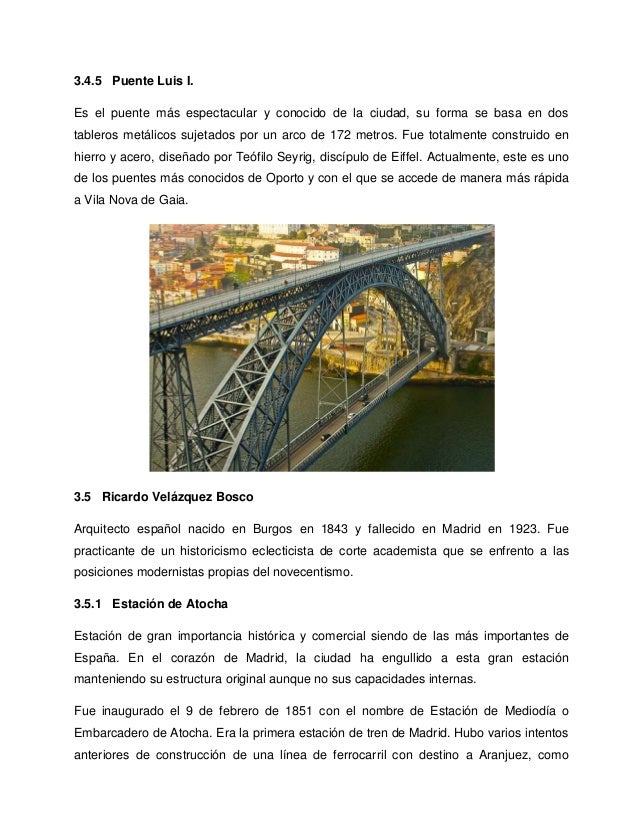 3.4.5 Puente Luis I.

Es el puente más espectacular y conocido de la ciudad, su forma se basa en dos tableros metálicos sujetados por un arco de 172 metros. Fue totalmente construido en hierro y acero, diseñado por Teófilo Seyrig, discípulo de Eiffel. Actualmente, este es uno de los puentes más conocidos de Oporto y con el que se accede de manera más rápida a Vila Nova de Gaia.

3.5 Ricardo Velázquez Bosco

Arquitecto español nacido en Burgos en 1843 y fallecido en Madrid en 1923. Fue practicante de un historicismo eclecticista de corte academista que se enfrento a las posiciones modernistas propias del novecentismo.

3.5.1 Estación de Atocha

Estación de gran importancia histórica y comercial siendo de las más importantes de España. En el corazón de Madrid, la ciudad ha engullido a esta gran estación manteniendo su estructura original aunque no sus capacidades internas.

Fue inaugurado el 9 de febrero de 1851 con el nombre de Estación de Mediodía o Embarcadero de Atocha. Era la primera estación de tren de Madrid. Hubo varios intentos anteriores de construcción de una línea de ferrocarril con destino a Aranjuez, como